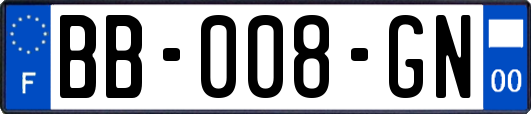 F
BB-008-GN
00